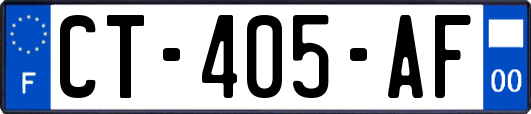 F
CT-405-AF
00